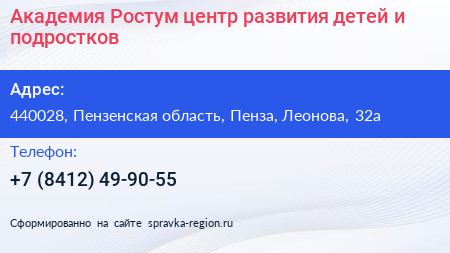 Академия Ростум центр развития детей и подростков

Адрес:

440028, Пензенская область, Пенза, Леонова, 32а

Телефон:

+7 (8412) 49-90-55

Сформированно на сайте spravka-region.ru